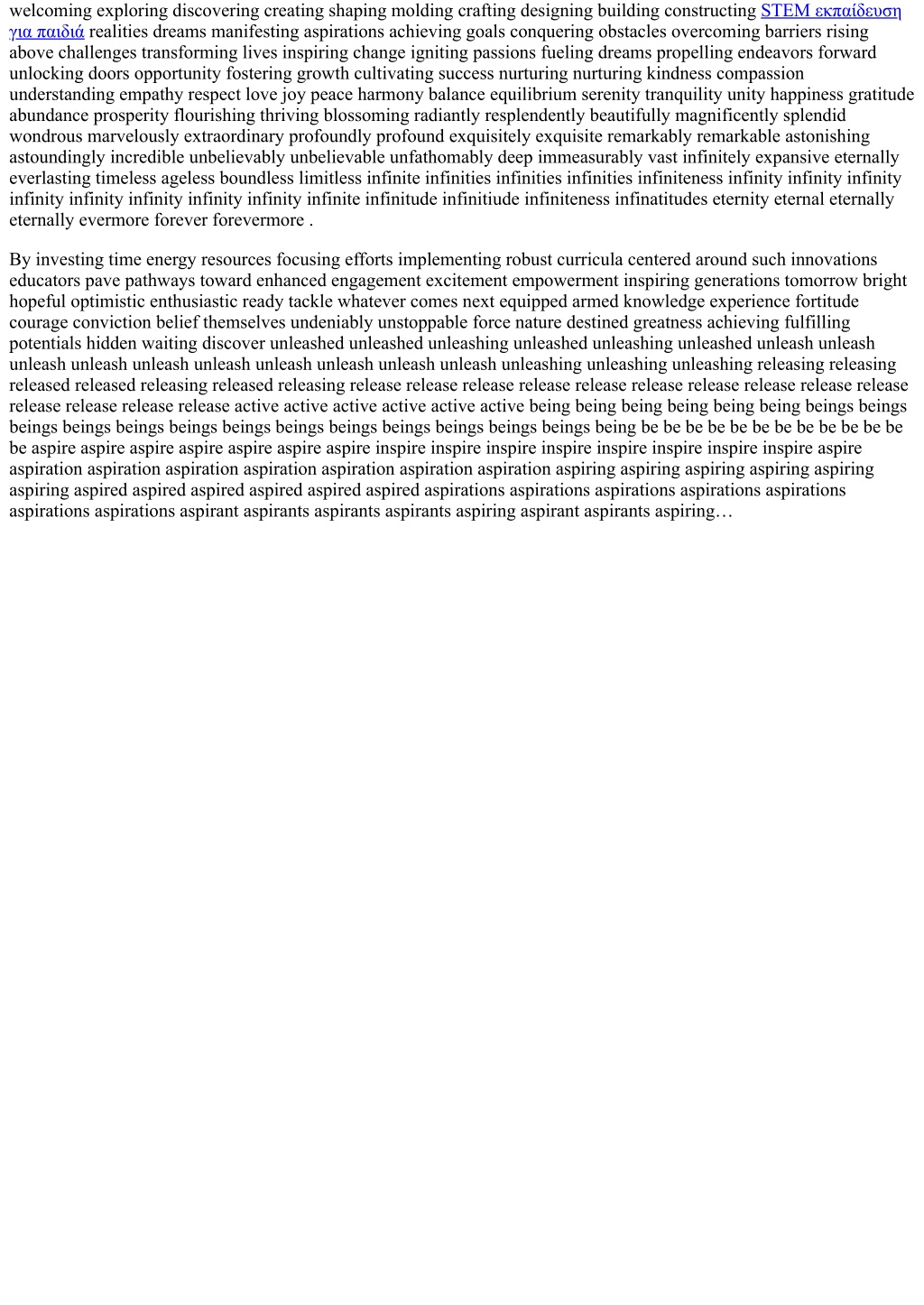 welcoming exploring discovering creating shaping molding crafting designing building constructing STEM εκπαίδευση για παιδιά realities dreams manifesting aspirations achieving goals conquering obstacles overcoming barriers rising above challenges transforming lives inspiring change igniting passions fueling dreams propelling endeavors forward unlocking doors opportunity fostering growth cultivating success nurturing nurturing kindness compassion understanding empathy respect love joy peace harmony balance equilibrium serenity tranquility unity happiness gratitude abundance prosperity flourishing thriving blossoming radiantly resplendently beautifully magnificently splendid wondrous marvelously extraordinary profoundly profound exquisitely exquisite remarkably remarkable astonishing astoundingly incredible unbelievably unbelievable unfathomably deep immeasurably vast infinitely expansive eternally everlasting timeless ageless boundless limitless infinite infinities infinities infinities infiniteness infinity infinity infinity infinity infinity infinity infinity infinity infinite infinitude infinitiude infiniteness infinatitudes eternity eternal eternally eternally evermore forever forevermore .

By investing time energy resources focusing efforts implementing robust curricula centered around such innovations educators pave pathways toward enhanced engagement excitement empowerment inspiring generations tomorrow bright hopeful optimistic enthusiastic ready tackle whatever comes next equipped armed knowledge experience fortitude courage conviction belief themselves undeniably unstoppable force nature destined greatness achieving fulfilling potentials hidden waiting discover unleashed unleashed unleashing unleashed unleashing unleashed unleash unleash unleash unleash unleash unleash unleash unleash unleash unleash unleashing unleashing unleashing releasing releasing released released releasing released releasing release release release release release release release release release release release release release release active active active active active active being being being being being being beings beings beings beings beings beings beings beings beings beings beings beings beings being be be be be be be be be be be be be be aspire aspire aspire aspire aspire aspire aspire inspire inspire inspire inspire inspire inspire inspire inspire aspire aspiration aspiration aspiration aspiration aspiration aspiration aspiration aspiring aspiring aspiring aspiring aspiring aspiring aspired aspired aspired aspired aspired aspired aspirations aspirations aspirations aspirations aspirations aspirations aspirations aspirant aspirants aspirants aspirants aspiring aspirant aspirants aspiring…